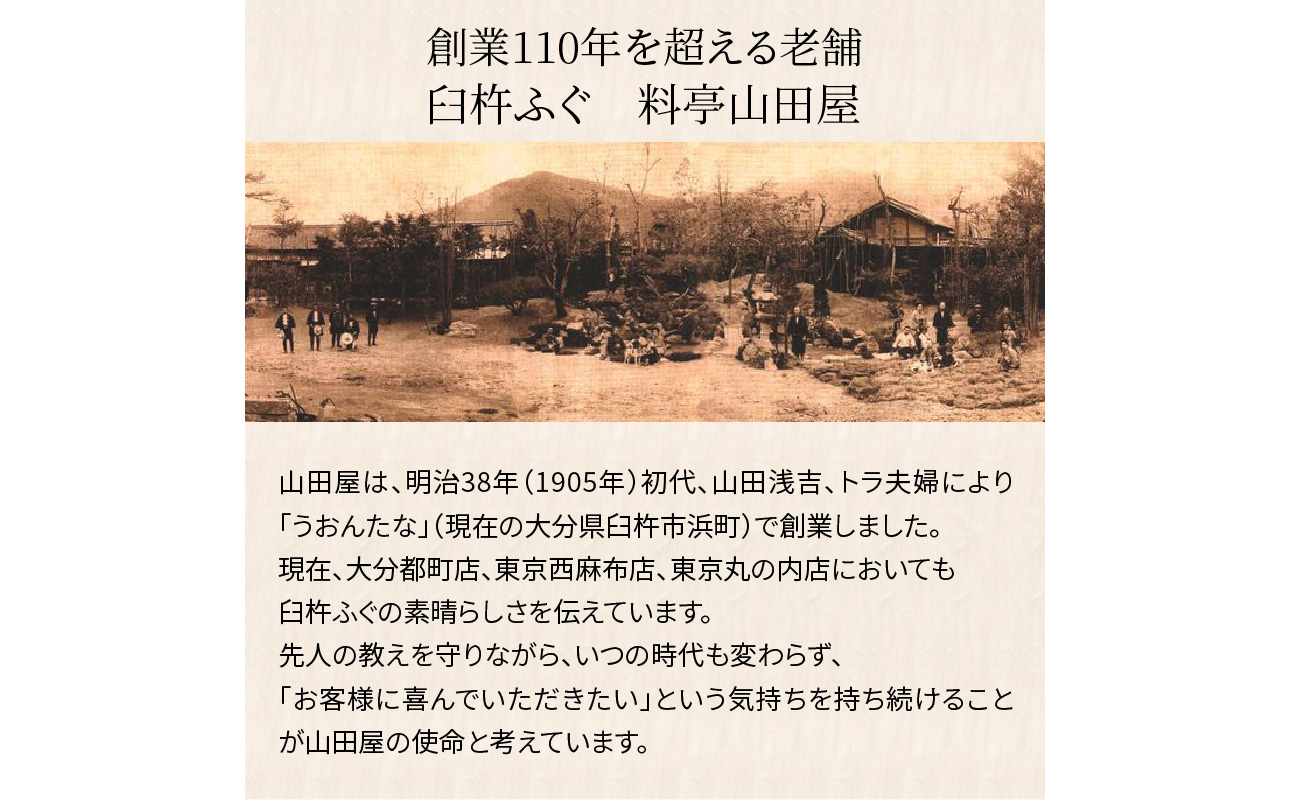 創業110年を超える老舗
臼杵ふぐ　料亭山田屋

山田屋は、明治38年（1905年）初代、山田浅吉、トラ夫婦により「うおんたな」（現在の大分県臼杵市浜町）で創業しました。
現在、大分都町店、東京西麻布店、東京丸の内店においても臼杵ふぐの素晴らしさを伝えています。
先人の教えを守りながら、いつの時代も変わらず、「お客様に喜んでいただきたい」という気持ちを持ち続けることが山田屋の使命と考えています。